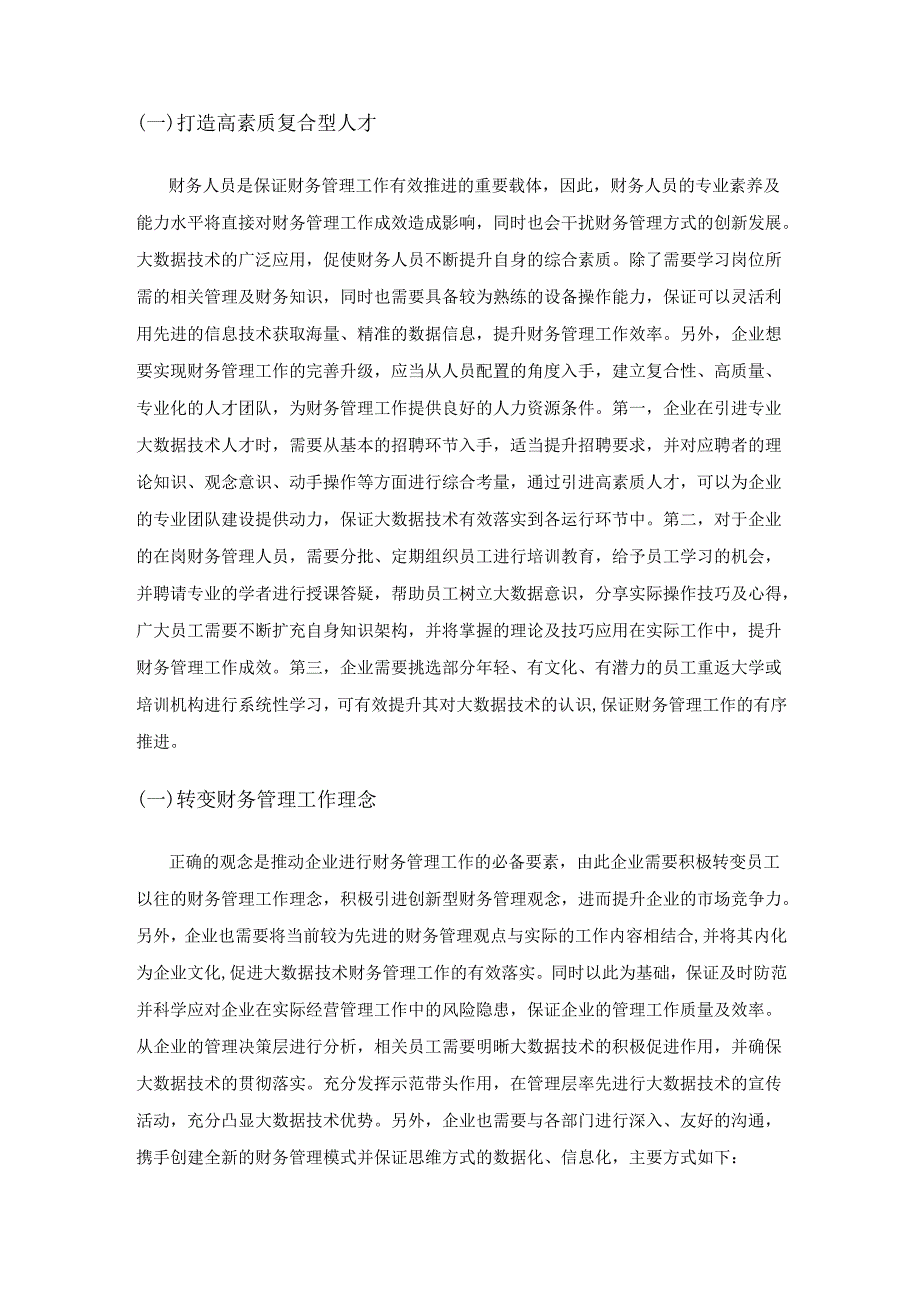 (一)打造高素质复合型人才

财务人员是保证财务管理工作有效推进的重要载体，因此，财务人员的专业素养及能力水平将直接对财务管理工作成效造成影响，同时也会干扰财务管理方式的创新发展。大数据技术的广泛应用，促使财务人员不断提升自身的综合素质。除了需要学习岗位所需的相关管理及财务知识，同时也需要具备较为熟练的设备操作能力，保证可以灵活利用先进的信息技术获取海量、精准的数据信息，提升财务管理工作效率。另外，企业想要实现财务管理工作的完善升级，应当从人员配置的角度入手，建立复合性、高质量、专业化的人才团队，为财务管理工作提供良好的人力资源条件。第一，企业在引进专业大数据技术人才时，需要从基本的招聘环节入手，适当提升招聘要求，并对应聘者的理论知识、观念意识、动手操作等方面进行综合考量，通过引进高素质人才，可以为企业的专业团队建设提供动力，保证大数据技术有效落实到各运行环节中。第二，对于企业的在岗财务管理人员，需要分批、定期组织员工进行培训教育，给予员工学习的机会，并聘请专业的学者进行授课答疑，帮助员工树立大数据意识，分享实际操作技巧及心得，广大员工需要不断扩充自身知识架构，并将掌握的理论及技巧应用在实际工作中，提升财务管理工作成效。第三，企业需要挑选部分年轻、有文化、有潜力的员工重返大学或培训机构进行系统性学习，可有效提升其对大数据技术的认识,保证财务管理工作的有序推进。

(一)转变财务管理工作理念

正确的观念是推动企业进行财务管理工作的必备要素，由此企业需要积极转变员工以往的财务管理工作理念，积极引进创新型财务管理观念，进而提升企业的市场竞争力。另外,企业也需要将当前较为先进的财务管理观点与实际的工作内容相结合,并将其内化为企业文化,促进大数据技术财务管理工作的有效落实。同时以此为基础，保证及时防范并科学应对企业在实际经营管理工作中的风险隐患，保证企业的管理工作质量及效率。从企业的管理决策层进行分析，相关员工需要明晰大数据技术的积极促进作用，并确保大数据技术的贯彻落实。充分发挥示范带头作用，在管理层率先进行大数据技术的宣传活动，充分凸显大数据技术优势。另外，企业也需要与各部门进行深入、友好的沟通，携手创建全新的财务管理模式并保证思维方式的数据化、信息化，主要方式如下：